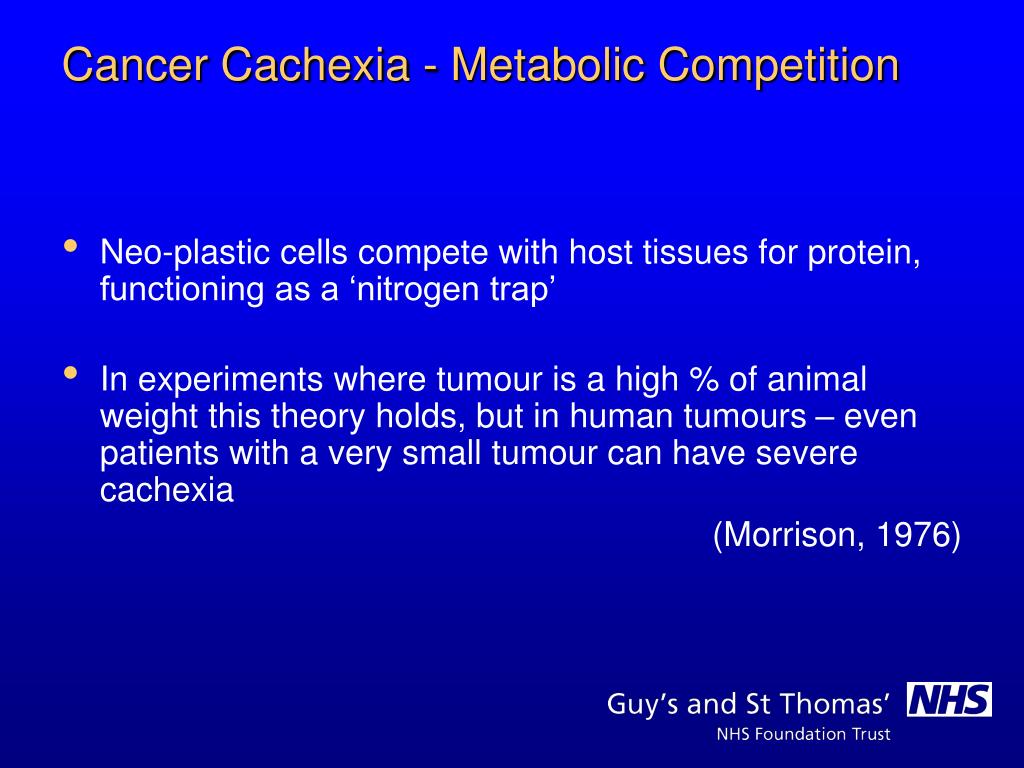 Cancer Cachexia - Metabolic Competition

• Neo-plastic cells compete with host tissues for protein, functioning as a ‘nitrogen trap’

• In experiments where tumour is a high % of animal weight this theory holds, but in human tumours – even patients with a very small tumour can have severe cachexia

(Morrison, 1976)

Guy’s and St Thomas’ NHS
NHS Foundation Trust